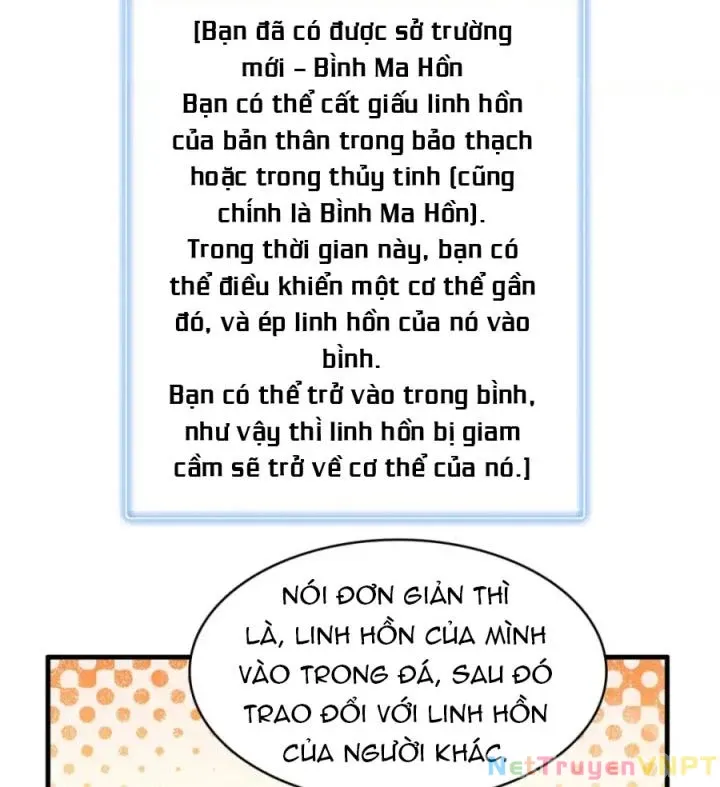 [Bạn đã có được sở trường mới – Bình Ma Hồn
Bạn có thể cất giấu linh hồn của bản thân trong bảo thạch hoặc trong thủy tinh (cũng chính là Bình Ma Hồn).
Trong thời gian này, bạn có thể điều khiển một cơ thể gần đó, và ép linh hồn của nó vào bình.
Bạn có thể trở vào trong bình, như vậy thì linh hồn bị giam cầm sẽ trở về cơ thể của nó.]

NÓI ĐƠN GIẢN THÌ LÀ, LINH HỒN CỦA MÌNH VÀO TRONG ĐÁ, SAU ĐÓ TRAO ĐỔI VỚI LINH HỒN CỦA NGƯỜI KHÁC.

NetTruyenVNPT